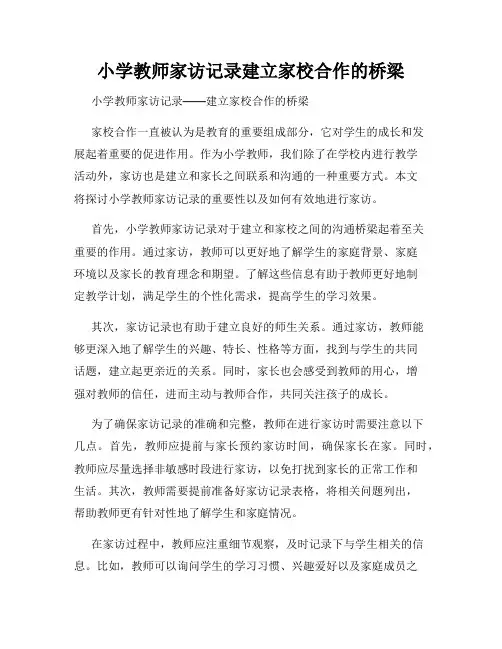 小学教师家访记录建立家校合作的桥梁

小学教师家访记录——建立家校合作的桥梁

家校合作一直被认为是教育的重要组成部分，它对学生的成长和发展起着重要的促进作用。作为小学教师，我们除了在学校内进行教学活动外，家访也是建立和家长之间联系和沟通的一种重要方式。本文将探讨小学教师家访记录的重要性以及如何有效地进行家访。

首先，小学教师家访记录对于建立和家校之间的沟通桥梁起着至关重要的作用。通过家访，教师可以更好地了解学生的家庭背景、家庭环境以及家长的教育理念和期望。了解这些信息有助于教师更好地制定教学计划，满足学生的个性化需求，提高学生的学习效果。

其次，家访记录也有助于建立良好的师生关系。通过家访，教师能够更深入地了解学生的兴趣、特长、性格等方面，找到与学生的共同话题，建立起更亲近的关系。同时，家长也会感受到教师的用心，增强对教师的信任，进而主动与教师合作，共同关注孩子的成长。

为了确保家访记录的准确和完整，教师在进行家访时需要注意以下几点。首先，教师应提前与家长预约家访时间，确保家长在家。同时，教师应尽量选择非敏感时段进行家访，以免打扰到家长的正常工作和生活。其次，教师需要提前准备好家访记录表格，将相关问题列出，帮助教师更有针对性地了解学生和家庭情况。

在家访过程中，教师应注重细节观察，及时记录下与学生相关的信息。比如，教师可以询问学生的学习习惯、兴趣爱好以及家庭成员之